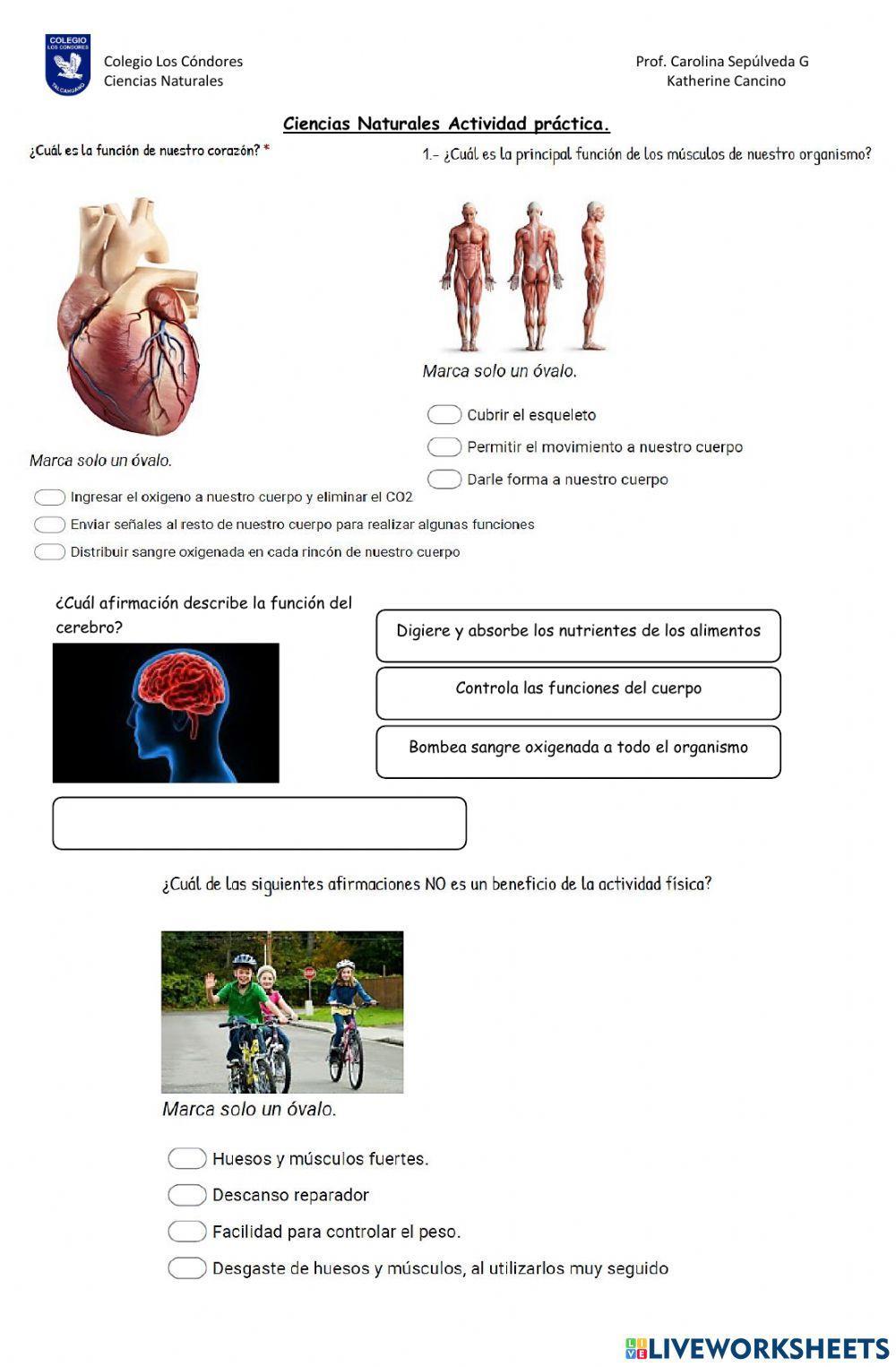 COLEGIO LOS CÓNDORES TALCAHUANO

Colegio Los Cóndores
Ciencias Naturales

Prof. Carolina Sepúlveda G
Katherine Cancino

Ciencias Naturales Actividad práctica.

¿Cuál es la función de nuestro corazón? *

Marca solo un óvalo.

Ingresar el oxigeno a nuestro cuerpo y eliminar el CO2
Enviar señales al resto de nuestro cuerpo para realizar algunas funciones
Distribuir sangre oxigenada en cada rincón de nuestro cuerpo

1.- ¿Cuál es la principal función de los músculos de nuestro organismo?

Marca solo un óvalo.

Cubrir el esqueleto
Permitir el movimiento a nuestro cuerpo
Darle forma a nuestro cuerpo

¿Cuál afirmación describe la función del cerebro?

Digiere y absorbe los nutrientes de los alimentos
Controla las funciones del cuerpo
Bombea sangre oxigenada a todo el organismo

¿Cuál de las siguientes afirmaciones NO es un beneficio de la actividad física?

Marca solo un óvalo.

Huesos y músculos fuertes.
Descanso reparador
Facilidad para controlar el peso.
Desgaste de huesos y músculos, al utilizarlos muy seguido

LIVEWORKSHEETS